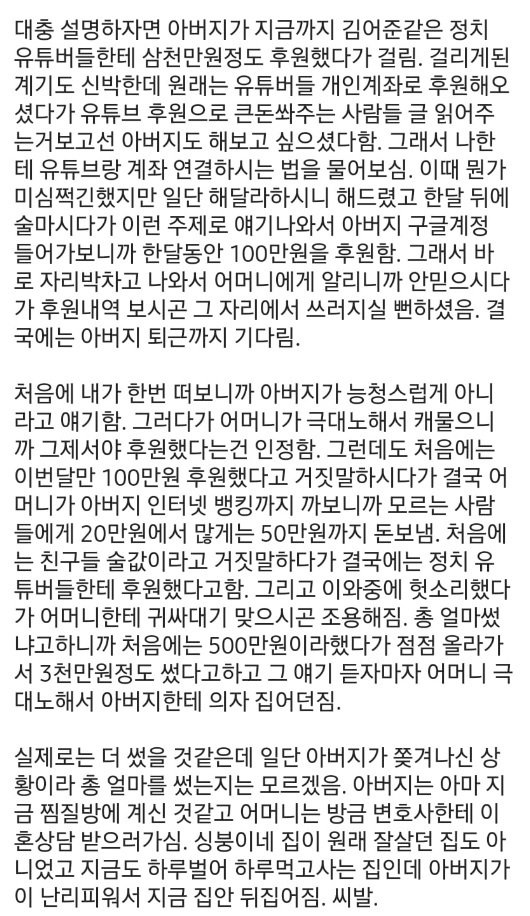 대충 설명하자면 아버지가 지금까지 김어준같은 정치 유튜버들한테 삼천만원정도 후원했다가 걸림. 걸리게된 계기도 신박한데 원래는 유튜버들 개인계좌로 후원해오셨다가 유튜브 후원으로 큰돈쏴주는 사람들 글 읽어주는거보고선 아버지도 해보고 싶으셨다함. 그래서 나한테 유튜브랑 계좌 연결하시는 법을 물어보심. 이때 뭔가 미심쩍긴했지만 일단 해달라하시니 해드렸고 한달 뒤에 술마시다가 이런 주제로 얘기나와서 아버지 구글계정 들어가보니까 한달동안 100만원을 후원함. 그래서 바로 자리박차고 나와서 어머니에게 알리니까 안믿으시다가 후원내역 보시곤 그 자리에서 쓰러지실 뻔하셨음. 결국에는 아버지 퇴근까지 기다림.

처음에 내가 한번 떠보니까 아버지가 능청스럽게 아니라고 얘기함. 그러다가 어머니가 극대노해서 캐물으니까 그제서야 후원했다는건 인정함. 그런데도 처음에는 이번달만 100만원 후원했다고 거짓말하시다가 결국 어머니가 아버지 인터넷 뱅킹까지 까보니까 모르는 사람들에게 20만원에서 많게는 50만원까지 돈보냄. 처음에는 친구들 술값이라고 거짓말하다가 결국에는 정치 유튜버들한테 후원했다고함. 그리고 이와중에 헛소리했다가 어머니한테 귀싸대기 맞으시곤 조용해짐. 총 얼마썼냐고하니까 처음에는 500만원이라했다가 점점 올라가서 3천만원정도 썼다고하고 그 얘기 듣자마자 어머니 극대노해서 아버지한테 의자 집어던짐.

실제로는 더 썼을 것같은데 일단 아버지가 쫒겨나신 상황이라 총 얼마를 썼는지는 모르겠음. 아버지는 아마 지금 찜질방에 계신 것같고 어머니는 방금 변호사한테 이혼상담 받으러가심. 싱붕이네 집이 원래 잘살던 집도 아니었고 지금도 하루벌어 하루먹고사는 집인데 아버지가 이 난리피워서 지금 집안 뒤집어짐. 씨발.